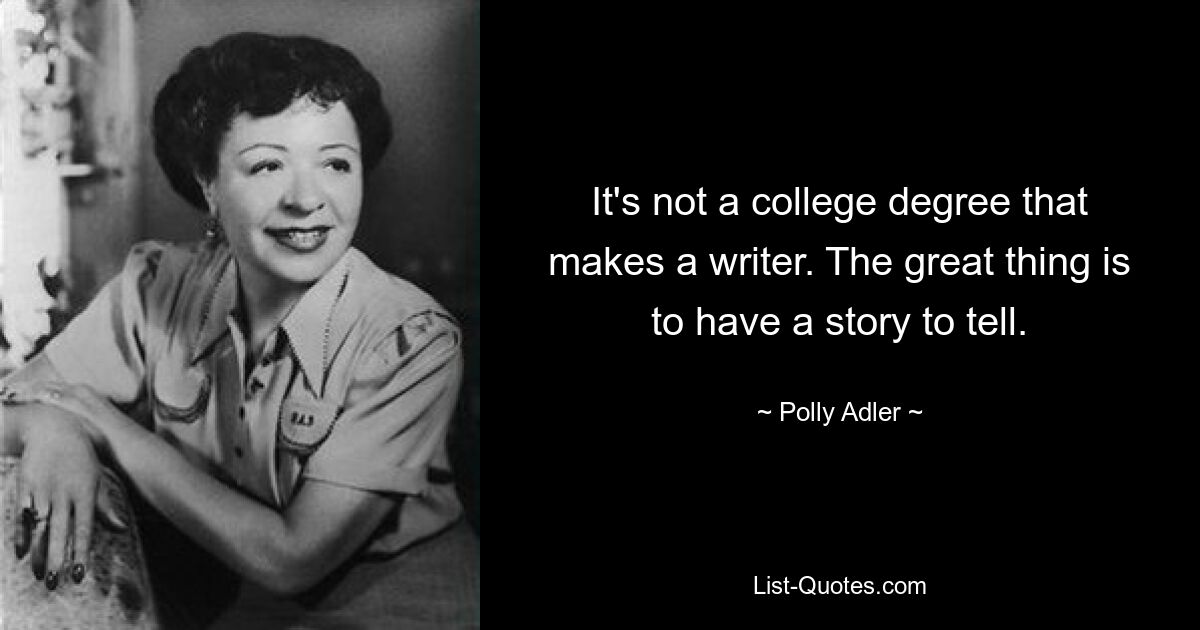 It's not a college degree that makes a writer. The great thing is to have a story to tell.

~ Polly Adler ~

List-Quotes.com